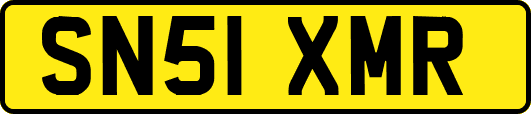 SN51 XMR